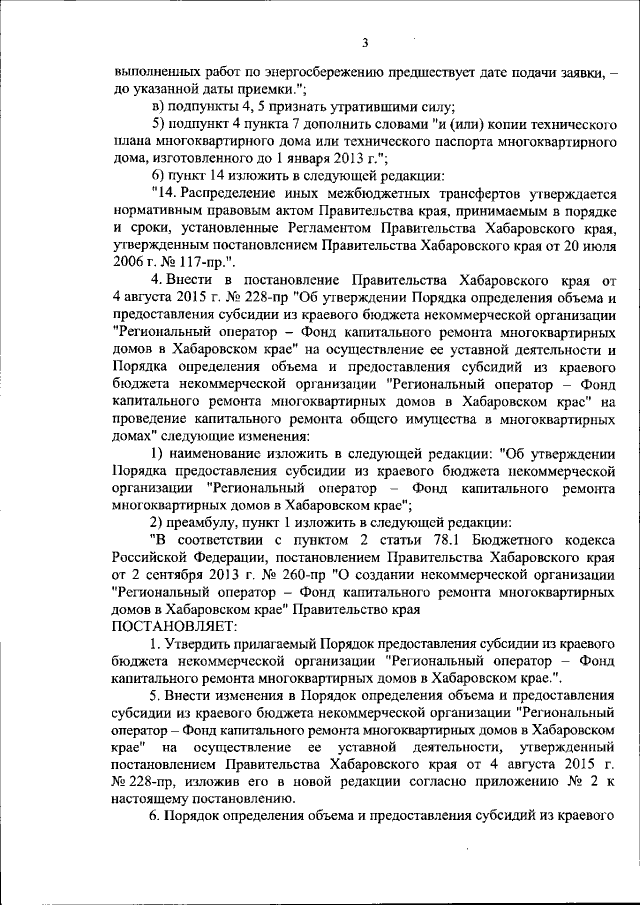 3

выполненных работ по энергосбережению предшествует дате подачи заявки, – до указанной даты приемки.";

в) подпункты 4, 5 признать утратившими силу;

5) подпункт 4 пункта 7 дополнить словами "и (или) копии технического плана многоквартирного дома или технического паспорта многоквартирного дома, изготовленного до 1 января 2013 г.";

6) пункт 14 изложить в следующей редакции:

"14. Распределение иных межбюджетных трансфертов утверждается нормативным правовым актом Правительства края, принимаемым в порядке и сроки, установленные Регламентом Правительства Хабаровского края, утвержденным постановлением Правительства Хабаровского края от 20 июля 2006 г. № 117-пр.".

4. Внести в постановление Правительства Хабаровского края от 4 августа 2015 г. № 228-пр "Об утверждении Порядка определения объема и предоставления субсидии из краевого бюджета некоммерческой организации "Региональный оператор – Фонд капитального ремонта многоквартирных домов в Хабаровском крае" на осуществление ее уставной деятельности и Порядка определения объема и предоставления субсидий из краевого бюджета некоммерческой организации "Региональный оператор – Фонд капитального ремонта многоквартирных домов в Хабаровском крае" на проведение капитального ремонта общего имущества в многоквартирных домах" следующие изменения:

1) наименование изложить в следующей редакции: "Об утверждении Порядка предоставления субсидии из краевого бюджета некоммерческой организации "Региональный оператор – Фонд капитального ремонта многоквартирных домов в Хабаровском крае";

2) преамбулу, пункт 1 изложить в следующей редакции:

"В соответствии с пунктом 2 статьи 78.1 Бюджетного кодекса Российской Федерации, постановлением Правительства Хабаровского края от 2 сентября 2013 г. № 260-пр "О создании некоммерческой организации "Региональный оператор – Фонд капитального ремонта многоквартирных домов в Хабаровском крае" Правительство края

ПОСТАНОВЛЯЕТ:

1. Утвердить прилагаемый Порядок предоставления субсидии из краевого бюджета некоммерческой организации "Региональный оператор – Фонд капитального ремонта многоквартирных домов в Хабаровском крае.".

5. Внести изменения в Порядок определения объема и предоставления субсидии из краевого бюджета некоммерческой организации "Региональный оператор – Фонд капитального ремонта многоквартирных домов в Хабаровском крае" на осуществление ее уставной деятельности, утвержденный постановлением Правительства Хабаровского края от 4 августа 2015 г. № 228-пр, изложив его в новой редакции согласно приложению № 2 к настоящему постановлению.

6. Порядок определения объема и предоставления субсидий из краевого